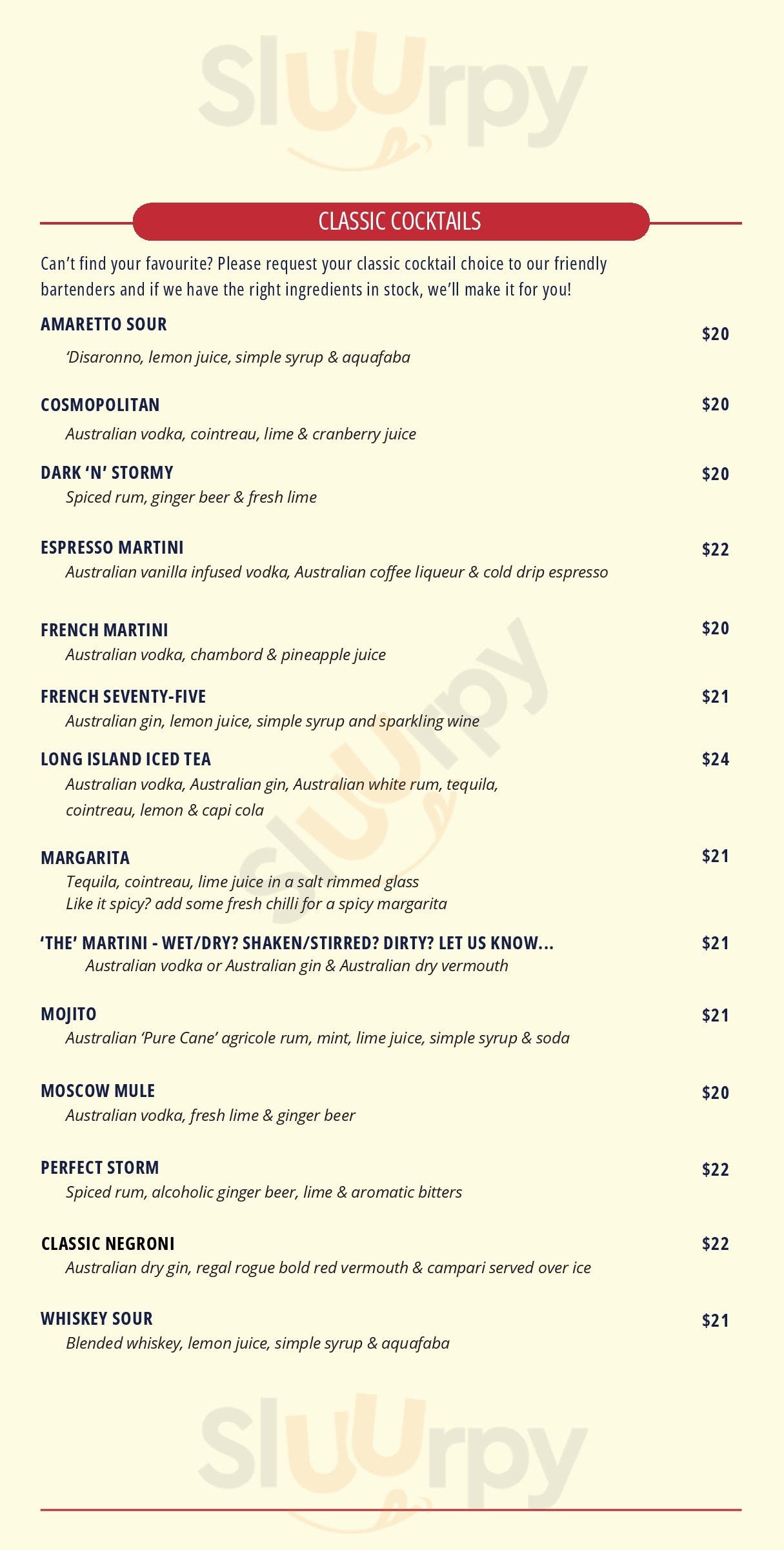 Sluurpy

CLASSIC COCKTAILS

Can't find your favourite? Please request your classic cocktail choice to our friendly bartenders and if we have the right ingredients in stock, we'll make it for you!

AMARETTO SOUR $20
'Disaronno, lemon juice, simple syrup & aquafaba

COSMOPOLITAN $20
Australian vodka, cointreau, lime & cranberry juice

DARK 'N' STORMY $20
Spiced rum, ginger beer & fresh lime

ESPRESSO MARTINI $22
Australian vanilla infused vodka, Australian coffee liqueur & cold drip espresso

FRENCH MARTINI $20
Australian vodka, chambord & pineapple juice

FRENCH SEVENTY-FIVE $21
Australian gin, lemon juice, simple syrup and sparkling wine

LONG ISLAND ICED TEA $24
Australian vodka, Australian gin, Australian white rum, tequila, cointreau, lemon & capi cola

MARGARITA $21
Tequila, cointreau, lime juice in a salt rimmed glass
Like it spicy? add some fresh chilli for a spicy margarita

'THE' MARTINI - WET/DRY? SHAKEN/STIRRED? DIRTY? LET US KNOW... $21
Australian vodka or Australian gin & Australian dry vermouth

MOJITO $21
Australian 'Pure Cane' agricole rum, mint, lime juice, simple syrup & soda

MOSCOW MULE $20
Australian vodka, fresh lime & ginger beer

PERFECT STORM $22
Spiced rum, alcoholic ginger beer, lime & aromatic bitters

CLASSIC NEGRONI $22
Australian dry gin, regal rogue bold red vermouth & campari served over ice

WHISKEY SOUR $21
Blended whiskey, lemon juice, simple syrup & aquafaba

Sluurpy

Sluurpy